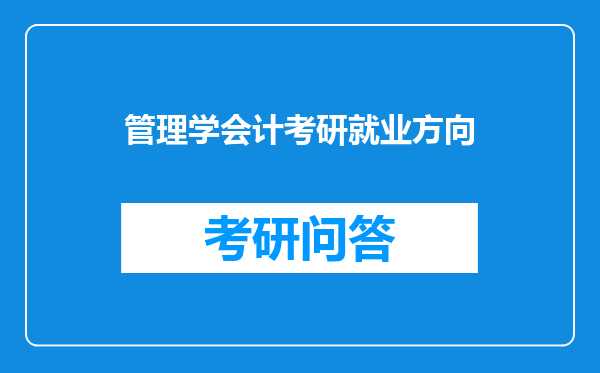 管理学会计考研就业方向

考研问答